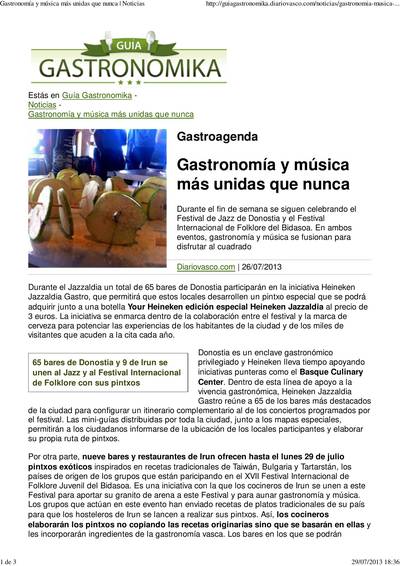 Gastronomía y música más unidas que nunca | Noticias

http://guiagastronomika.diariovasco.com/noticias/gastronomia-musica-...

GUIA
GASTRONOMIKA

Estás en Guía Gastronomika - Noticias - Gastronomía y música más unidas que nunca

Gastroagenda

Gastronomía y música más unidas que nunca

Durante el fin de semana se siguen celebrando el Festival de Jazz de Donostia y el Festival Internacional de Folklore del Bidasoa. En ambos eventos, gastronomía y música se fusionan para disfrutar al cuadrado

Diariovasco.com | 26/07/2013

Durante el Jazzaldia un total de 65 bares de Donostia participarán en la iniciativa Heineken Jazzaldia Gastro, que permitirá que estos locales desarrollen un pintxo especial que se podrá adquirir junto a una botella Your Heineken edición especial Heineken Jazzaldia al precio de 3 euros. La iniciativa se enmarca dentro de la colaboración entre el festival y la marca de cerveza para potenciar las experiencias de los habitantes de la ciudad y de los miles de visitantes que acuden a la cita cada año.

65 bares de Donostia y 9 de Irun se unen al Jazz y al Festival Internacional de Folklore con sus pintxos

Donostia es un enclave gastronómico privilegiado y Heineken lleva tiempo apoyando iniciativas punteras como el Basque Culinary Center. Dentro de esta línea de apoyo a la vivencia gastronómica, Heineken Jazzaldia Gastro reúne a 65 de los bares más destacados de la ciudad para configurar un itinerario complementario al de los conciertos programados por el festival. Las mini-guías distribuidas por toda la ciudad, junto a los mapas especiales, permitirán a los ciudadanos informarse de la ubicación de los locales participantes y elaborar su propia ruta de pintxos.

Por otra parte, nueve bares y restaurantes de Irun ofrecen hasta el lunes 29 de julio pintxos exóticos inspirados en recetas tradicionales de Taiwán, Bulgaria y Tartarstán, los países de origen de los grupos que están participando en el XVII Festival Internacional de Folklore Juvenil del Bidasoa. Es una iniciativa con la que los cocineros de Irun se unen a este Festival para aportar su granito de arena a este Festival y para aunar gastronomía y música. Los grupos que actúan en este evento han enviado recetas de platos tradicionales de su país para que los hosteleros de Irun se lancen a realizar sus pintxos. Así, los cocineros elaborarán los pintxos no copiando las recetas originarias sino que se basarán en ellas y les incorporarán ingredientes de la gastronomía vasca. Los bares en los que se podrán

1 de 3

29/07/2013 18:36